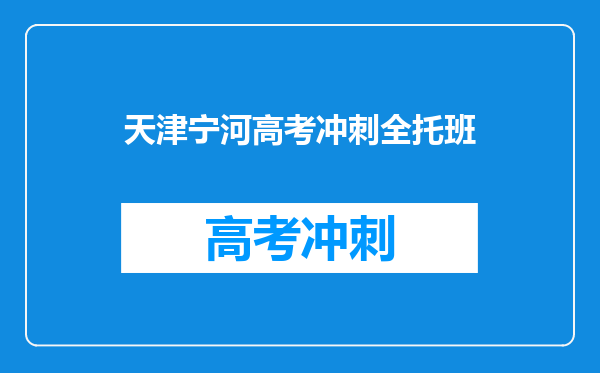 天津宁河高考冲刺全托班

高考冲刺